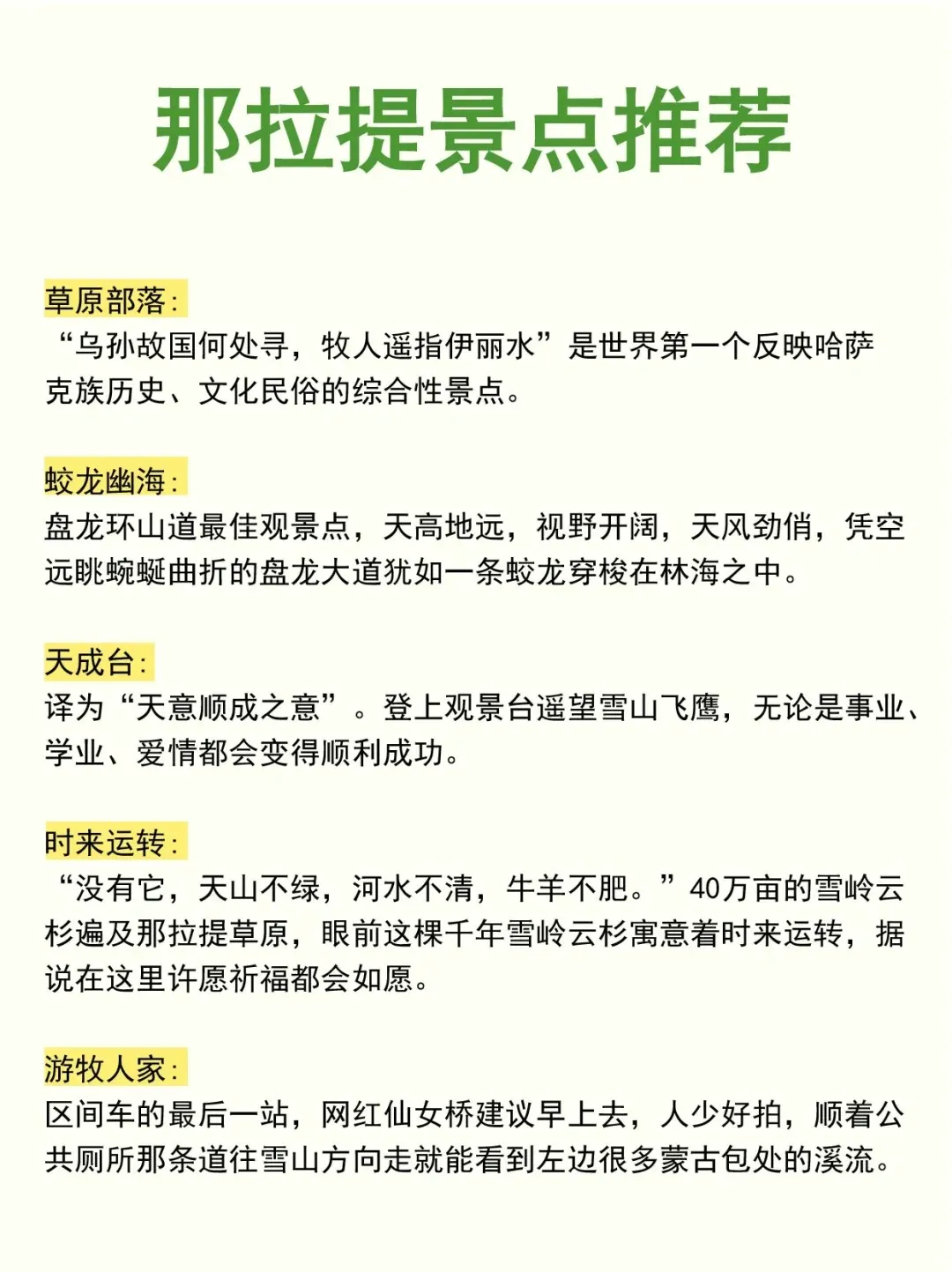 那拉提景点推荐

草原部落：
“乌孙故国何处寻，牧人遥指伊丽水”是世界第一个反映哈萨克族历史、文化民俗的综合性景点。

蛟龙幽海：
盘龙环山道最佳观景点，天高地远，视野开阔，天风劲俏，凭空远眺蜿蜒曲折的盘龙大道犹如一条蛟龙穿梭在林海之中。

天成台：
译为“天意顺成之意”。登上观景台遥望雪山飞鹰，无论是事业、学业、爱情都会变得顺利成功。

时来运转：
“没有它，天山不绿，河水不清，牛羊不肥。”40万亩的雪岭云杉遍及那拉提草原，眼前这棵千年雪岭云杉寓意着时来运转，据说在这里许愿祈福都会如愿。

游牧人家：
区间车的最后一站，网红仙女桥建议早上去，人少好拍，顺着公共厕所那条道往雪山方向走就能看到左边很多蒙古包处的溪流。